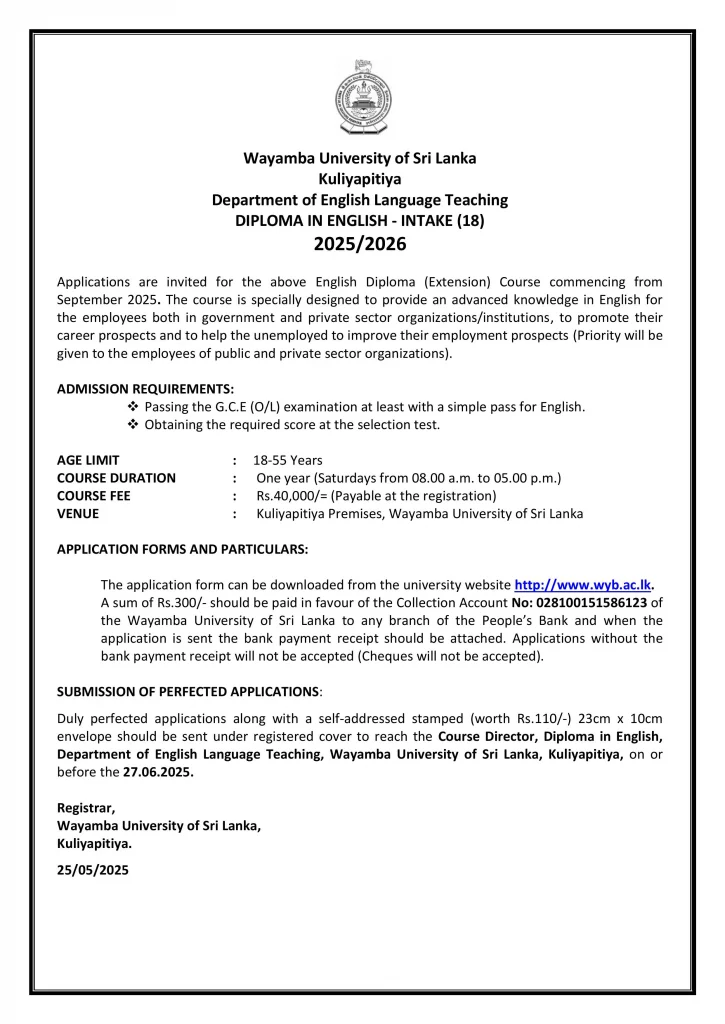 Wayamba University of Sri Lanka
Kuliyapitiya
Department of English Language Teaching
DIPLOMA IN ENGLISH - INTAKE (18)
2025/2026

Applications are invited for the above English Diploma (Extension) Course commencing from September 2025. The course is specially designed to provide an advanced knowledge in English for the employees both in government and private sector organizations/institutions, to promote their career prospects and to help the unemployed to improve their employment prospects (Priority will be given to the employees of public and private sector organizations).

ADMISSION REQUIREMENTS:
❖ Passing the G.C.E (O/L) examination at least with a simple pass for English.
❖ Obtaining the required score at the selection test.

AGE LIMIT : 18-55 Years
COURSE DURATION : One year (Saturdays from 08.00 a.m. to 05.00 p.m.)
COURSE FEE : Rs.40,000/= (Payable at the registration)
VENUE : Kuliyapitiya Premises, Wayamba University of Sri Lanka

APPLICATION FORMS AND PARTICULARS:

The application form can be downloaded from the university website http://www.wyb.ac.lk. A sum of Rs.300/- should be paid in favour of the Collection Account No: 028100151586123 of the Wayamba University of Sri Lanka to any branch of the People's Bank and when the application is sent the bank payment receipt should be attached. Applications without the bank payment receipt will not be accepted (Cheques will not be accepted).

SUBMISSION OF PERFECTED APPLICATIONS:

Duly perfected applications along with a self-addressed stamped (worth Rs.110/-) 23cm x 10cm envelope should be sent under registered cover to reach the Course Director, Diploma in English, Department of English Language Teaching, Wayamba University of Sri Lanka, Kuliyapitiya, on or before the 27.06.2025.

Registrar,
Wayamba University of Sri Lanka,
Kuliyapitiya.

25/05/2025